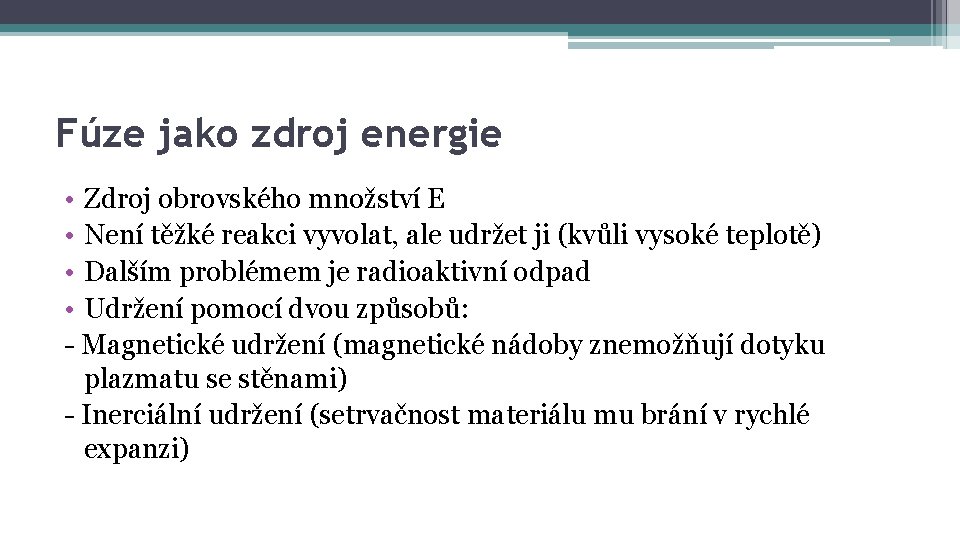 Fúze jako zdroj energie

• Zdroj obrovského množství E
• Není těžké reakci vyvolat, ale udržet ji (kvůli vysoké teplotě)
• Dalším problémem je radioaktivní odpad
• Udržení pomocí dvou způsobů:
- Magnetické udržení (magnetické nádoby znemožňují dotyku plazmatu se stěnami)
- Inerciální udržení (setrvačnost materiálu mu brání v rychlé expanzi)